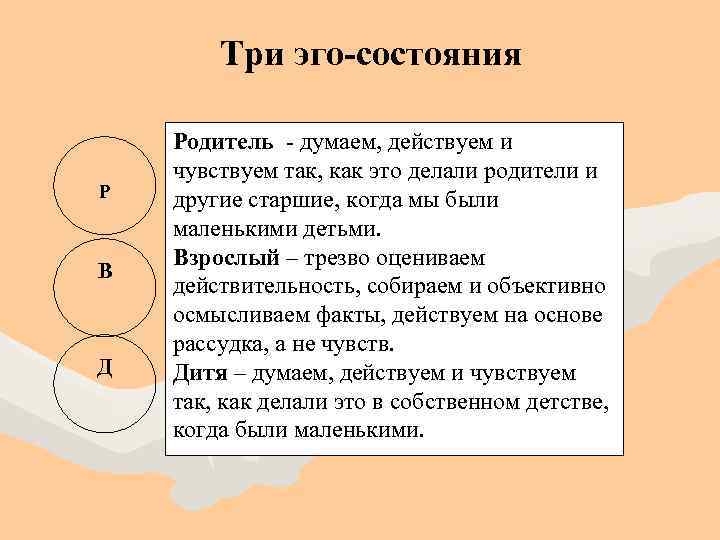 Три эго-состояния

Р

В

Д

Родитель - думаем, действуем и чувствуем так, как это делали родители и другие старшие, когда мы были маленькими детьми.
Взрослый – трезво оцениваем действительность, собираем и объективно осмысливаем факты, действуем на основе рассудка, а не чувств.
Дитя – думаем, действуем и чувствуем так, как делали это в собственном детстве, когда были маленькими.